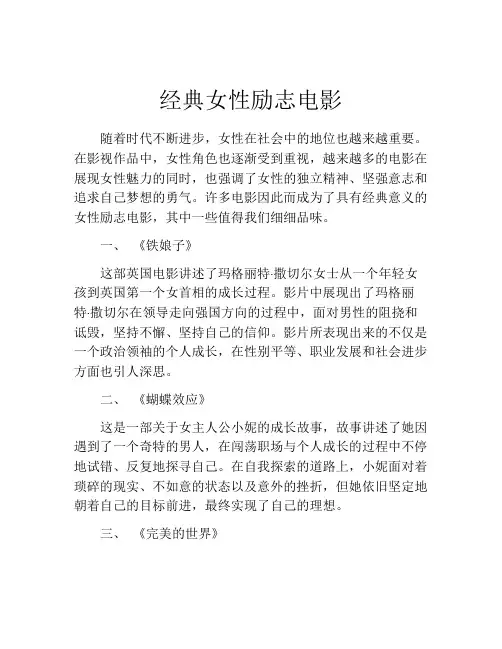 经典女性励志电影

随着时代不断进步，女性在社会中的地位也越来越重要。在影视作品中，女性角色也逐渐受到重视，越来越多的电影在展现女性魅力的同时，也强调了女性的独立精神、坚强意志和追求自己梦想的勇气。许多电影因此而成为了具有经典意义的女性励志电影，其中一些值得我们细细品味。

一、《铁娘子》

这部英国电影讲述了玛格丽特·撒切尔女士从一个年轻女孩到英国第一个女首相的成长过程。影片中展现出了玛格丽特·撒切尔在领导走向强国方向的过程中，面对男性的阻挠和诋毁，坚持不懈、坚持自己的信仰。影片所表现出来的不仅是一个政治领袖的个人成长，在性别平等、职业发展和社会进步方面也引人深思。

二、《蝴蝶效应》

这是一部关于女主人公小妮的成长故事，故事讲述了她因遇到了一个奇特的男人，在闯荡职场与个人成长的过程中不停地试错、反复地探寻自己。在自我探索的道路上，小妮面对着琐碎的现实、不如意的状态以及意外的挫折，但她依旧坚定地朝着自己的目标前进，最终实现了自己的理想。

三、《完美的世界》